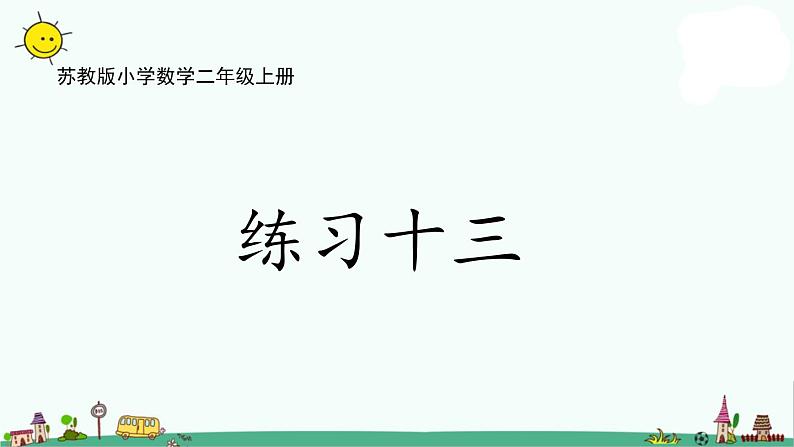 苏教版小学数学二年级上册

练习十三